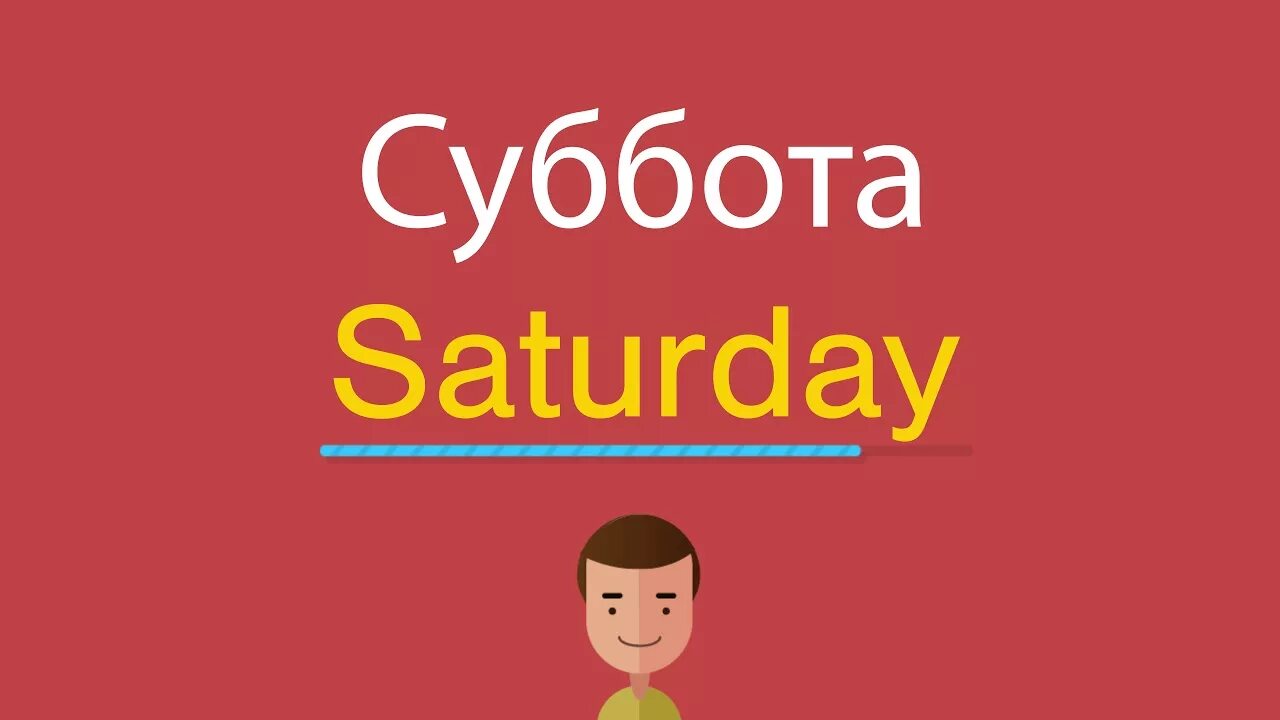 Суббота
Saturday